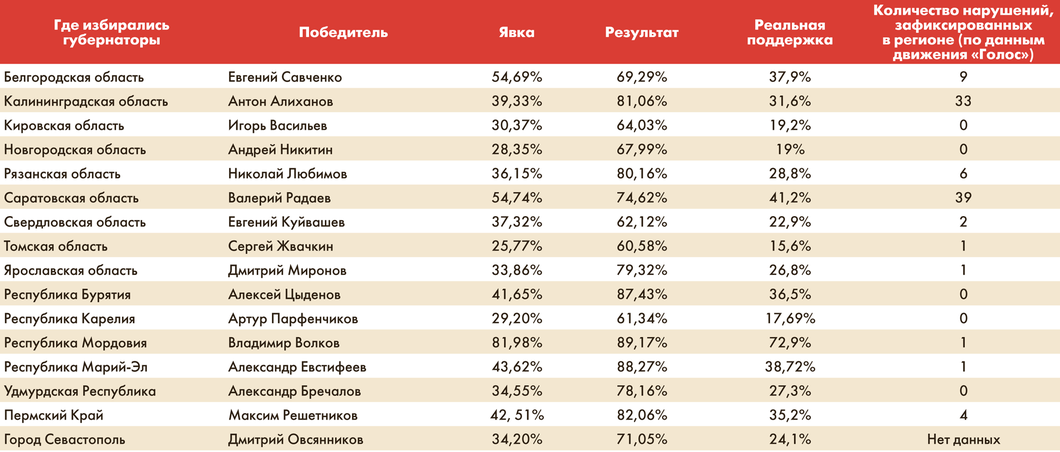 | Где избирались губернаторы | Победитель | Явка | Результат | Реальная поддержка | Количество нарушений, зафиксированных в регионе (по данным движения «Голос») |
|---|---|---|---|---|---|
| Белгородская область | Евгений Савченко | 54,69% | 69,29% | 37,9% | 9 |
| Калининградская область | Антон Алиханов | 39,33% | 81,06% | 31,6% | 33 |
| Кировская область | Игорь Васильев | 30,37% | 64,03% | 19,2% | 0 |
| Новгородская область | Андрей Никитин | 28,35% | 67,99% | 19% | 0 |
| Рязанская область | Николай Любимов | 36,15% | 80,16% | 28,8% | 6 |
| Саратовская область | Валерий Радаев | 54,74% | 74,62% | 41,2% | 39 |
| Свердловская область | Евгений Куйвашев | 37,32% | 62,12% | 22,9% | 2 |
| Томская область | Сергей Жвачкин | 25,77% | 60,58% | 15,6% | 1 |
| Ярославская область | Дмитрий Миронов | 33,86% | 79,32% | 26,8% | 1 |
| Республика Бурятия | Алексей Цыденов | 41,65% | 87,43% | 36,5% | 0 |
| Республика Карелия | Артур Парфенчиков | 29,20% | 61,34% | 17,69% | 0 |
| Республика Мордовия | Владимир Волков | 81,98% | 89,17% | 72,9% | 1 |
| Республика Марий-Эл | Александр Евстифеев | 43,62% | 88,27% | 38,72% | 1 |
| Удмурдская Республика | Александр Бречалов | 34,55% | 78,16% | 27,3% | 0 |
| Пермский Край | Максим Решетников | 42, 51% | 82,06% | 35,2% | 4 |
| Город Севастополь | Дмитрий Овсянников | 34,20% | 71,05% | 24,1% | Нет данных |